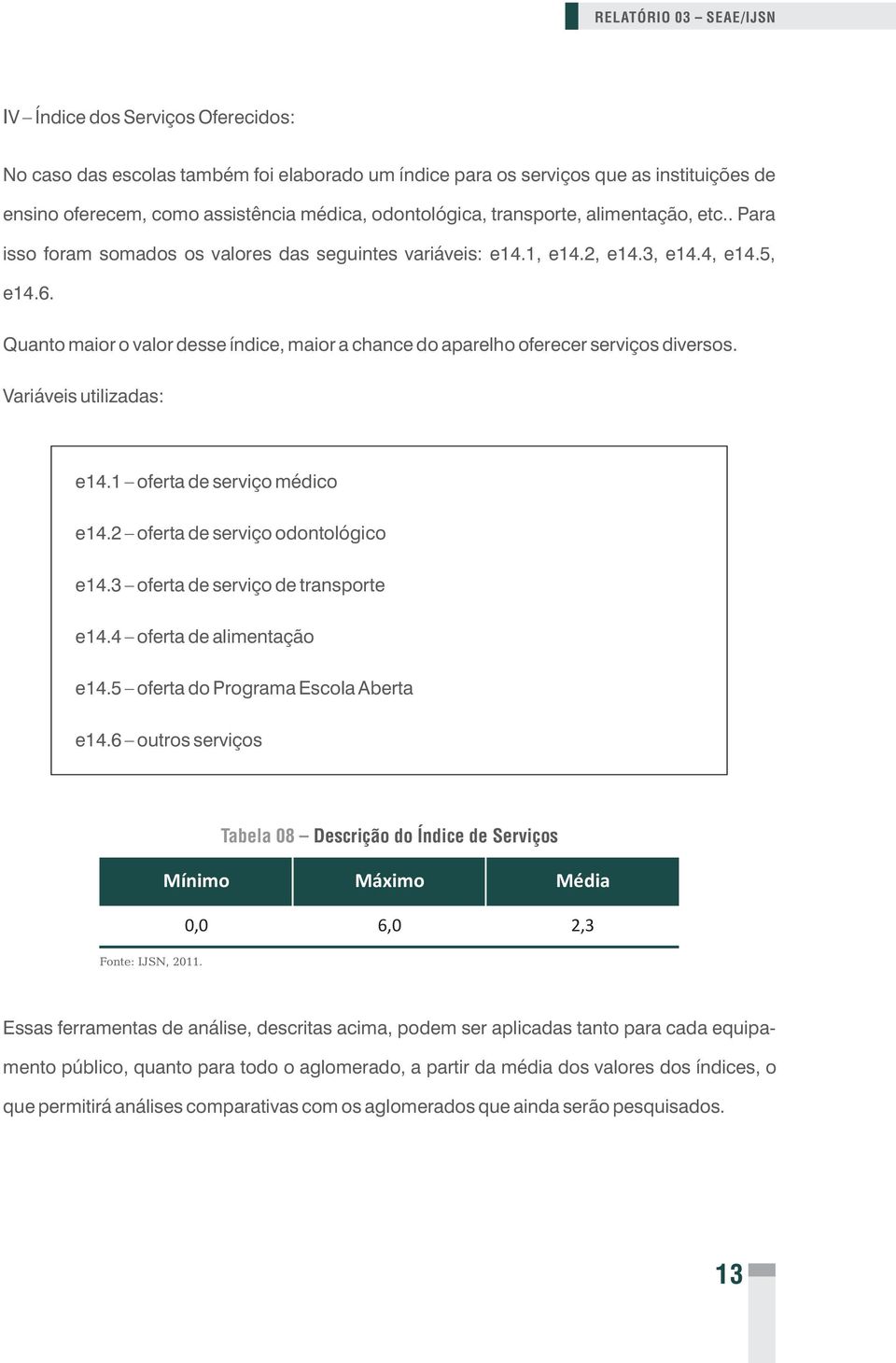 RELATÓRIO 03 – SEAE/IJSN

IV – Índice dos Serviços Oferecidos:

No caso das escolas também foi elaborado um índice para os serviços que as instituições de ensino oferecem, como assistência médica, odontológica, transporte, alimentação, etc.. Para isso foram somados os valores das seguintes variáveis: e14.1, e14.2, e14.3, e14.4, e14.5, e14.6.

Quanto maior o valor desse índice, maior a chance do aparelho oferecer serviços diversos.

Variáveis utilizadas:

e14.1 – oferta de serviço médico

e14.2 – oferta de serviço odontológico

e14.3 – oferta de serviço de transporte

e14.4 – oferta de alimentação

e14.5 – oferta do Programa Escola Aberta

e14.6 – outros serviços

Tabela 08 – Descrição do Índice de Serviços

| Mínimo | Máximo | Média |
|---|---|---|
| 0,0 | 6,0 | 2,3 |

Fonte: IJSN, 2011.

Essas ferramentas de análise, descritas acima, podem ser aplicadas tanto para cada equipamento público, quanto para todo o aglomerado, a partir da média dos valores dos índices, o que permitirá análises comparativas com os aglomerados que ainda serão pesquisados.

13